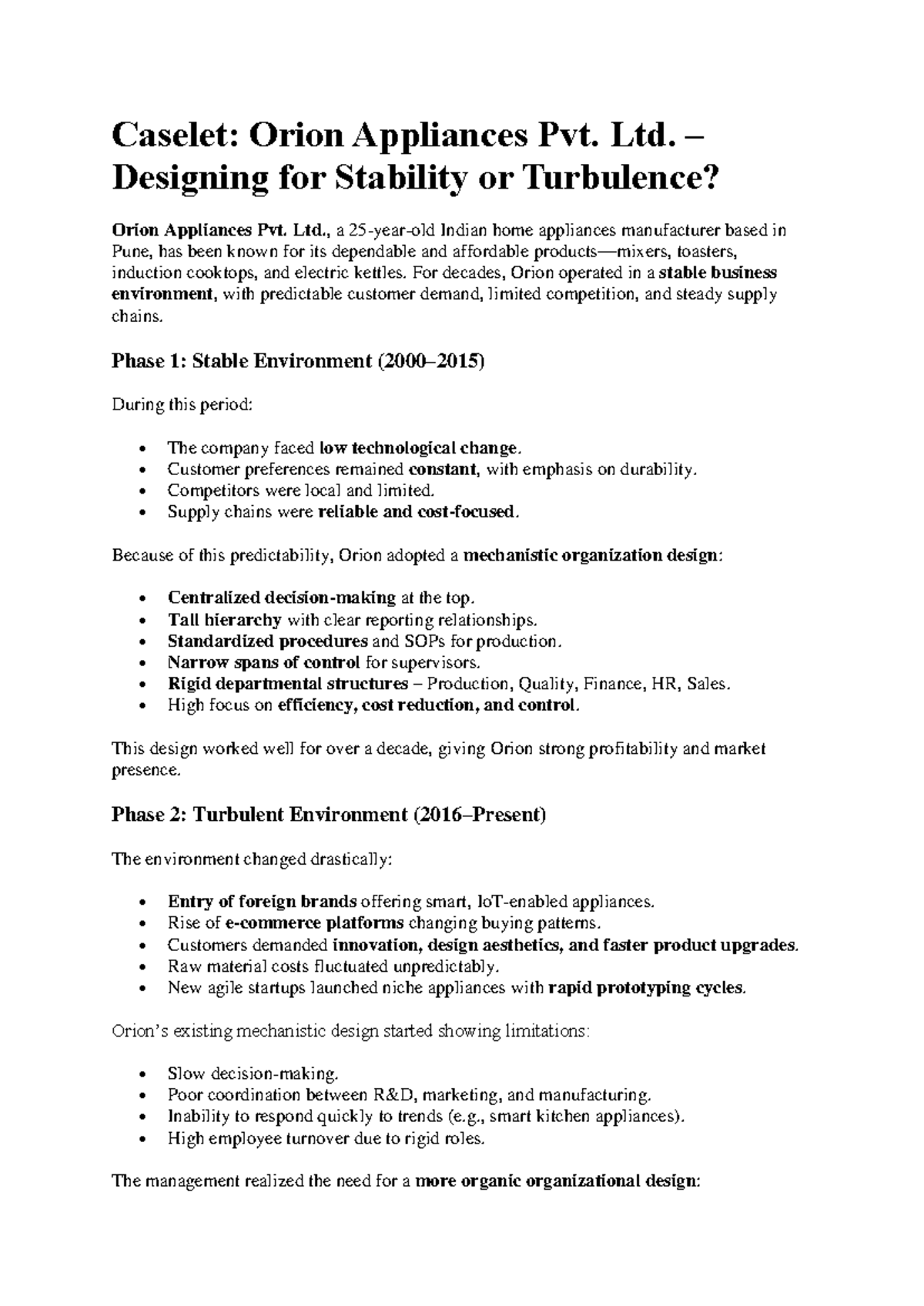 Caselet: Orion Appliances Pvt. Ltd. – Designing for Stability or Turbulence?

Orion Appliances Pvt. Ltd., a 25-year-old Indian home appliances manufacturer based in Pune, has been known for its dependable and affordable products—mixers, toasters, induction cooktops, and electric kettles. For decades, Orion operated in a stable business environment, with predictable customer demand, limited competition, and steady supply chains.

Phase 1: Stable Environment (2000–2015)

During this period:

• The company faced low technological change.
• Customer preferences remained constant, with emphasis on durability.
• Competitors were local and limited.
• Supply chains were reliable and cost-focused.

Because of this predictability, Orion adopted a mechanistic organization design:

• Centralized decision-making at the top.
• Tall hierarchy with clear reporting relationships.
• Standardized procedures and SOPs for production.
• Narrow spans of control for supervisors.
• Rigid departmental structures – Production, Quality, Finance, HR, Sales.
• High focus on efficiency, cost reduction, and control.

This design worked well for over a decade, giving Orion strong profitability and market presence.

Phase 2: Turbulent Environment (2016–Present)

The environment changed drastically:

• Entry of foreign brands offering smart, IoT-enabled appliances.
• Rise of e-commerce platforms changing buying patterns.
• Customers demanded innovation, design aesthetics, and faster product upgrades.
• Raw material costs fluctuated unpredictably.
• New agile startups launched niche appliances with rapid prototyping cycles.

Orion's existing mechanistic design started showing limitations:

• Slow decision-making.
• Poor coordination between R&D, marketing, and manufacturing.
• Inability to respond quickly to trends (e.g., smart kitchen appliances).
• High employee turnover due to rigid roles.

The management realized the need for a more organic organizational design: